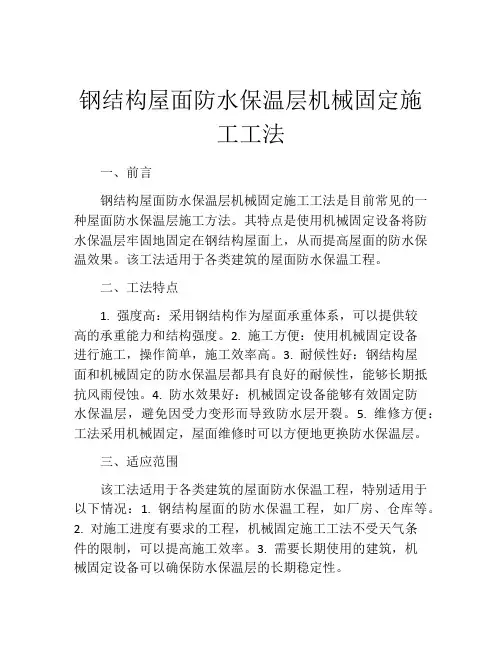 钢结构屋面防水保温层机械固定施工工法

一、前言

钢结构屋面防水保温层机械固定施工工法是目前常见的一种屋面防水保温层施工方法。其特点是使用机械固定设备将防水保温层牢固地固定在钢结构屋面上，从而提高屋面的防水保温效果。该工法适用于各类建筑的屋面防水保温工程。

二、工法特点

1. 强度高：采用钢结构作为屋面承重体系，可以提供较高的承重能力和结构强度。2. 施工方便：使用机械固定设备进行施工，操作简单，施工效率高。3. 耐候性好：钢结构屋面和机械固定的防水保温层都具有良好的耐候性，能够长期抵抗风雨侵蚀。4. 防水效果好：机械固定设备能够有效固定防水保温层，避免因受力变形而导致防水层开裂。5. 维修方便：工法采用机械固定，屋面维修时可以方便地更换防水保温层。

三、适应范围

该工法适用于各类建筑的屋面防水保温工程，特别适用于以下情况：1. 钢结构屋面的防水保温工程，如厂房、仓库等。2. 对施工进度有要求的工程，机械固定施工工法不受天气条件的限制，可以提高施工效率。3. 需要长期使用的建筑，机械固定设备可以确保防水保温层的长期稳定性。